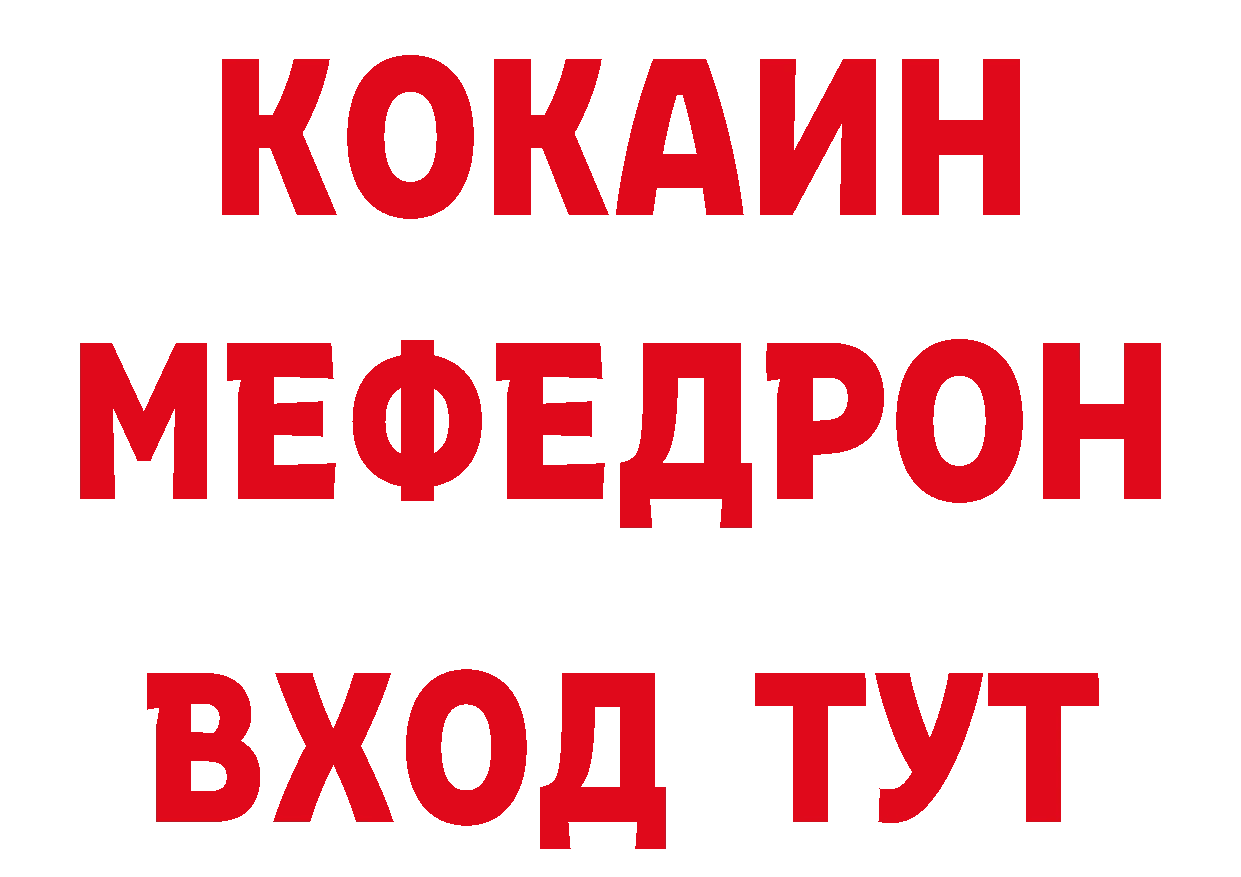 КОКАИН
МЕФЕДРОН
ВХОД ТУТ